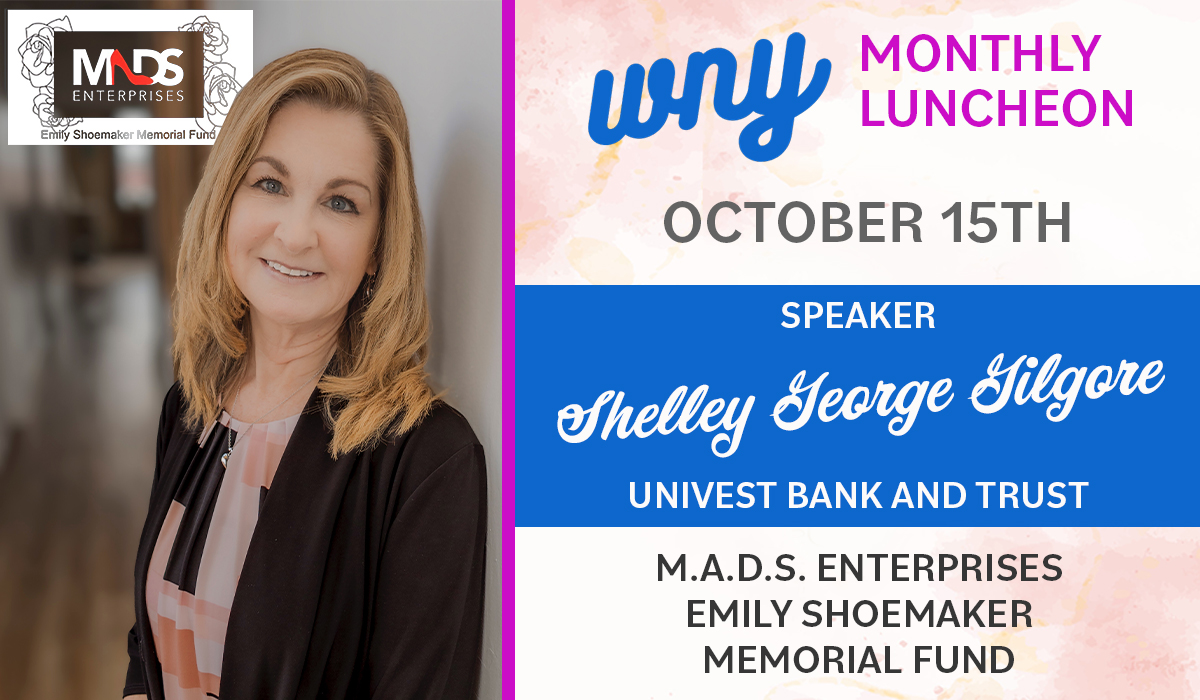 MADS
ENTERPRISES
Emily Shoemaker Memorial Fund

wny MONTHLY LUNCHEON

OCTOBER 15TH

SPEAKER

Shelley George Gilgore

UNIVEST BANK AND TRUST

M.A.D.S. ENTERPRISES
EMILY SHOEMAKER
MEMORIAL FUND